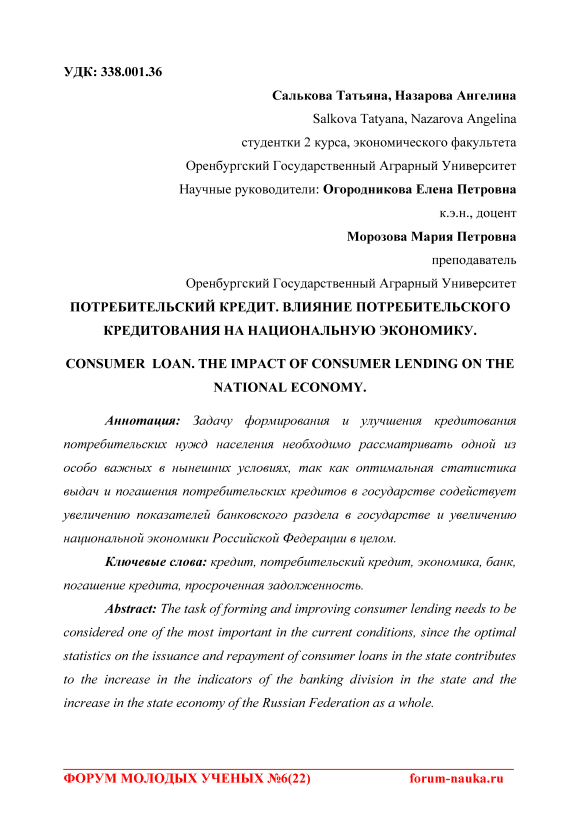 УДК: 338.001.36

Салькова Татьяна, Назарова Ангелина
Salkova Tatyana, Nazarova Angelina
студентки 2 курса, экономического факультета
Оренбургский Государственный Аграрный Университет
Научные руководители: Огородникова Елена Петровна
к.э.н., доцент
Морозова Мария Петровна
преподаватель
Оренбургский Государственный Аграрный Университет

ПОТРЕБИТЕЛЬСКИЙ КРЕДИТ. ВЛИЯНИЕ ПОТРЕБИТЕЛЬСКОГО КРЕДИТОВАНИЯ НА НАЦИОНАЛЬНУЮ ЭКОНОМИКУ.

CONSUMER LOAN. THE IMPACT OF CONSUMER LENDING ON THE NATIONAL ECONOMY.

Аннотация: Задачу формирования и улучшения кредитования потребительских нужд населения необходимо рассматривать одной из особо важных в нынешних условиях, так как оптимальная статистика выдач и погашения потребительских кредитов в государстве содействует увеличению показателей банковского раздела в государстве и увеличению национальной экономики Российской Федерации в целом.

Ключевые слова: кредит, потребительский кредит, экономика, банк, погашение кредита, просроченная задолженность.

Abstract: The task of forming and improving consumer lending needs to be considered one of the most important in the current conditions, since the optimal statistics on the issuance and repayment of consumer loans in the state contributes to the increase in the indicators of the banking division in the state and the increase in the state economy of the Russian Federation as a whole.

ФОРУМ МОЛОДЫХ УЧЕНЫХ №6(22) forum-nauka.ru